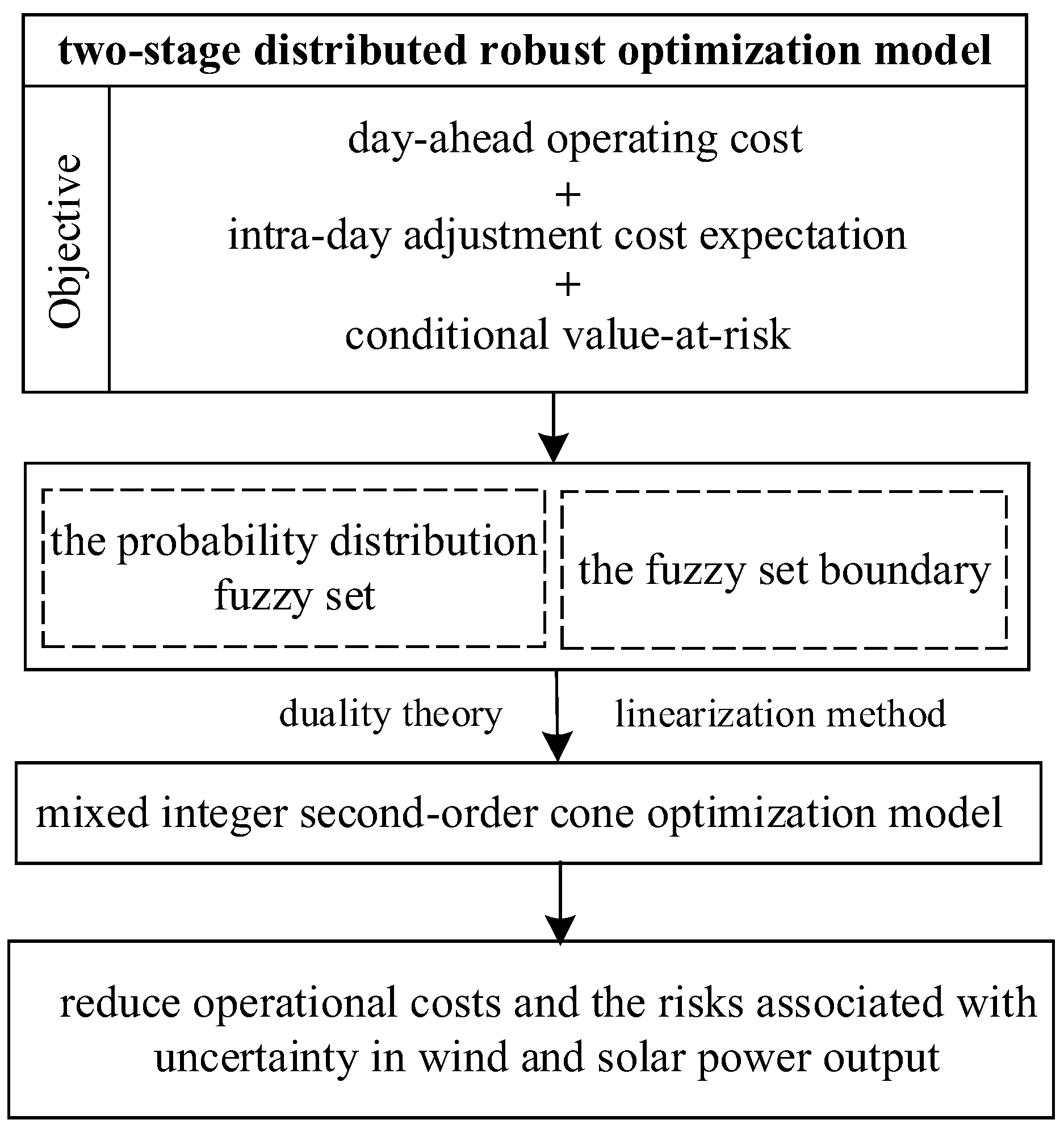 two-stage distributed robust optimization model

Objective

day-ahead operating cost
+
intra-day adjustment cost expectation
+
conditional value-at-risk

the probability distribution fuzzy set

the fuzzy set boundary

duality theory

linearization method

mixed integer second-order cone optimization model

reduce operational costs and the risks associated with uncertainty in wind and solar power output